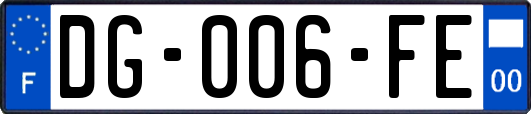 F

DG-006-FE

00